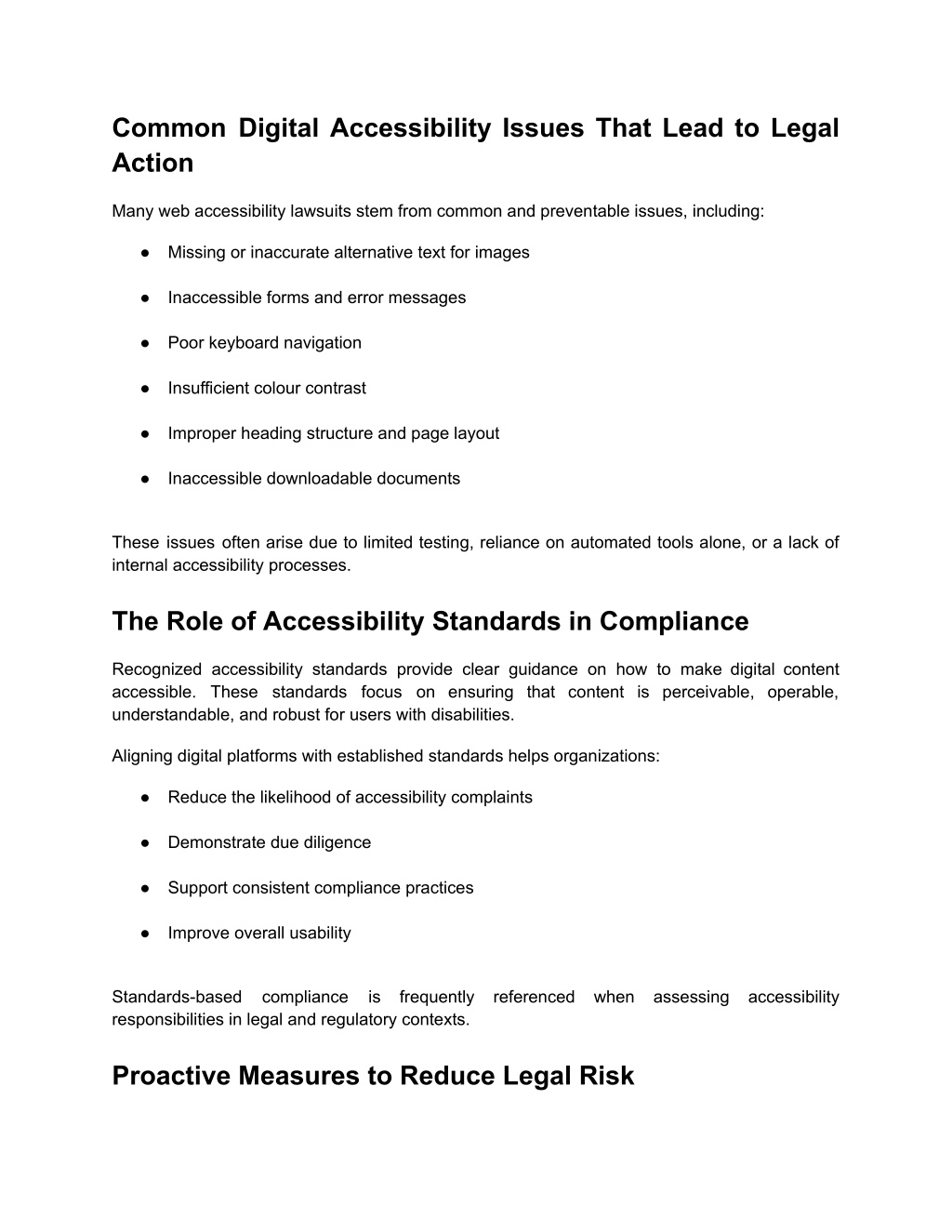 Common Digital Accessibility Issues That Lead to Legal Action

Many web accessibility lawsuits stem from common and preventable issues, including:

● Missing or inaccurate alternative text for images

● Inaccessible forms and error messages

● Poor keyboard navigation

● Insufficient colour contrast

● Improper heading structure and page layout

● Inaccessible downloadable documents

These issues often arise due to limited testing, reliance on automated tools alone, or a lack of internal accessibility processes.

The Role of Accessibility Standards in Compliance

Recognized accessibility standards provide clear guidance on how to make digital content accessible. These standards focus on ensuring that content is perceivable, operable, understandable, and robust for users with disabilities.

Aligning digital platforms with established standards helps organizations:

● Reduce the likelihood of accessibility complaints

● Demonstrate due diligence

● Support consistent compliance practices

● Improve overall usability

Standards-based compliance is frequently referenced when assessing accessibility responsibilities in legal and regulatory contexts.

Proactive Measures to Reduce Legal Risk